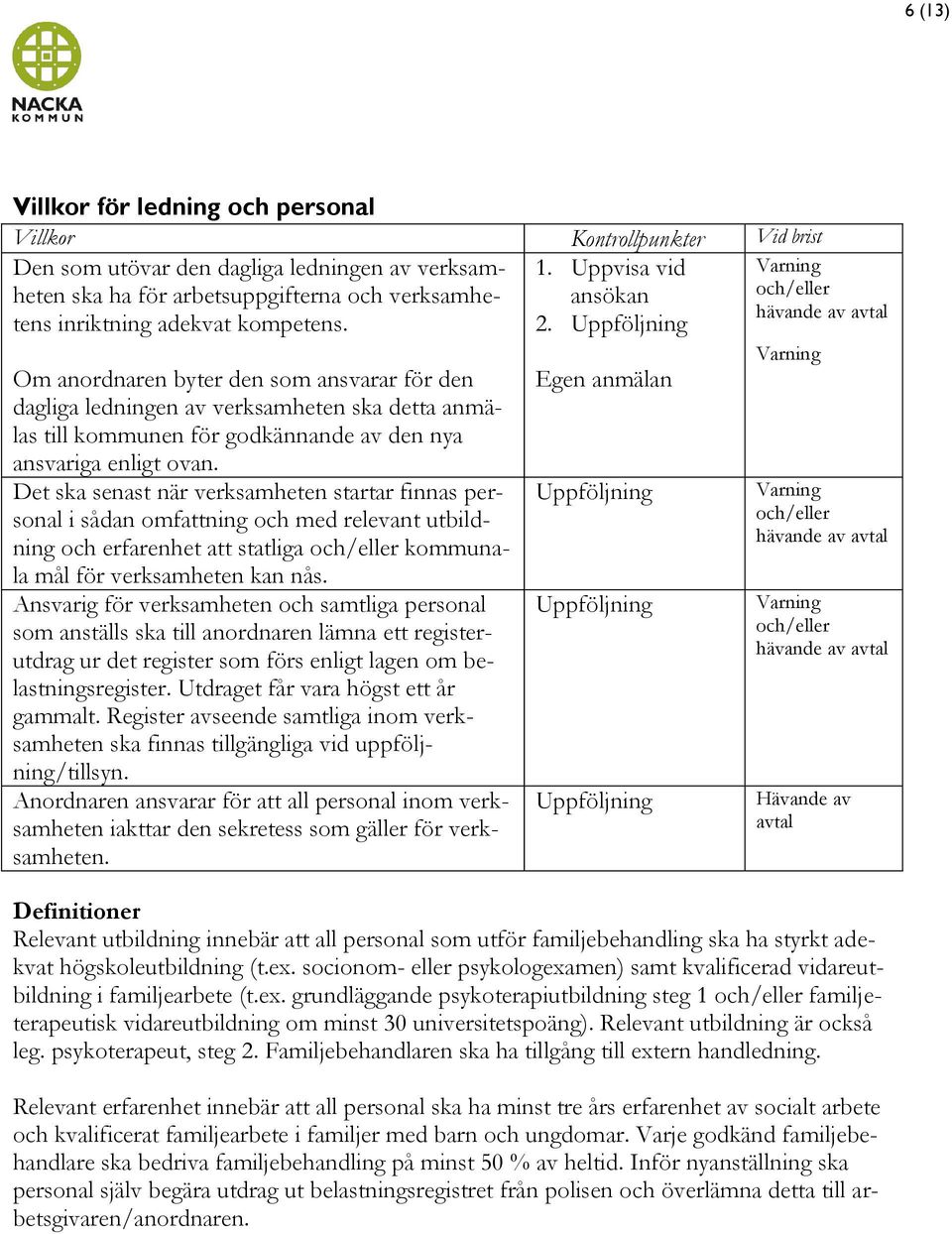 6 (13)

NACKA KOMMUN

Villkor för ledning och personal

| Villkor | Kontrollpunkter | Vid brist |
|---|---|---|
| Den som utövar den dagliga ledningen av verksamheten ska ha för arbetsuppgifterna och verksamhetens inriktning adekvat kompetens. | 1. Uppvisa vid ansökan 2. Uppföljning | Varning och/eller hävande av avtal |
| Om anordnaren byter den som ansvarar för den dagliga ledningen av verksamheten ska detta anmälas till kommunen för godkännande av den nya ansvariga enligt ovan. | Egen anmälan | Varning |
| Det ska senast när verksamheten startar finnas personal i sådan omfattning och med relevant utbildning och erfarenhet att statliga och/eller kommunala mål för verksamheten kan nås. | Uppföljning | Varning och/eller hävande av avtal |
| Ansvarig för verksamheten och samtliga personal som anställs ska till anordnaren lämna ett registerutdrag ur det register som förs enligt lagen om belastningsregister. Utdraget får vara högst ett år gammalt. Register avseende samtliga inom verksamheten ska finnas tillgängliga vid uppföljning/tillsyn. | Uppföljning | Varning och/eller hävande av avtal |
| Anordnaren ansvarar för att all personal inom verksamheten iakttar den sekretess som gäller för verksamheten. | Uppföljning | Hävande av avtal |

Definitioner
Relevant utbildning innebär att all personal som utför familjebehandling ska ha styrkt adekvat högskoleutbildning (t.ex. socionom- eller psykologexamen) samt kvalificerad vidareutbildning i familjearbete (t.ex. grundläggande psykoterapiutbildning steg 1 och/eller familjeterapeutisk vidareutbildning om minst 30 universitetspoäng). Relevant utbildning är också leg. psykoterapeut, steg 2. Familjebehandlaren ska ha tillgång till extern handledning.

Relevant erfarenhet innebär att all personal ska ha minst tre års erfarenhet av socialt arbete och kvalificerat familjearbete i familjer med barn och ungdomar. Varje godkänd familjebehandlare ska bedriva familjebehandling på minst 50 % av heltid. Inför nyanställning ska personal själv begära utdrag ut belastningsregistret från polisen och överlämna detta till arbetsgivaren/anordnaren.